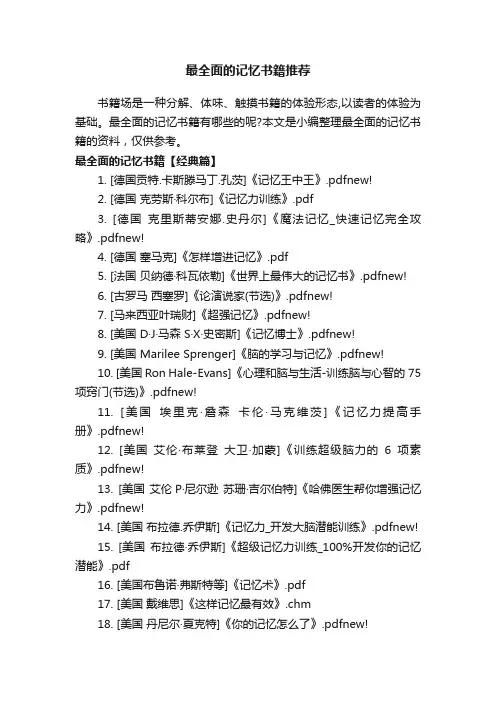 最全面的记忆书籍推荐

书籍场是一种分解、体味、触摸书籍的体验形态,以读者的体验为基础。最全面的记忆书籍有哪些的呢?本文是小编整理最全面的记忆书籍的资料，仅供参考。

最全面的记忆书籍【经典篇】

1. [德国贡特.卡斯滕马丁.孔茨]《记忆王中王》.pdfnew!
2. [德国 克劳斯·科尔布]《记忆力训练》.pdf
3. [德国 克里斯蒂安娜.史丹尔]《魔法记忆_快速记忆完全攻略》.pdfnew!
4. [德国 塞马克]《怎样增进记忆》.pdf
5. [法国 贝纳德·科瓦依勒]《世界上最伟大的记忆书》.pdfnew!
6. [古罗马 西塞罗]《论演说家(节选)》.pdfnew!
7. [马来西亚叶瑞财]《超强记忆》.pdfnew!
8. [美国 D·J·马森 S·X·史密斯]《记忆博士》.pdfnew!
9. [美国 Marilee Sprenger]《脑的学习与记忆》.pdfnew!
10. [美国 Ron Hale-Evans]《心理和脑与生活-训练脑与心智的 75 项窍门(节选)》.pdfnew!
11. [美国 埃里克·詹森 卡伦·马克维茨]《记忆力提高手册》.pdfnew!
12. [美国 艾伦·布莱登 大卫·加蒙]《训练超级脑力的 6 项素质》.pdfnew!
13. [美国 艾伦 P·尼尔逊 苏珊·吉尔伯特]《哈佛医生帮你增强记忆力》.pdfnew!
14. [美国 布拉德.乔伊斯]《记忆力_开发大脑潜能训练》.pdfnew!
15. [美国 布拉德·乔伊斯]《超级记忆力训练_100%开发你的记忆潜能》.pdf
16. [美国布鲁诺·弗斯特等]《记忆术》.pdf
17. [美国 戴维思]《这样记忆最有效》.chm
18. [美国 丹尼尔·夏克特]《你的记忆怎么了》.pdfnew!